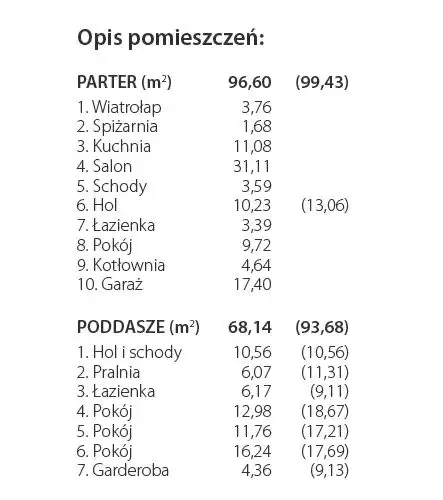 Opis pomieszczeń:

| PARTER ($m^2$) | 96,60 | (99,43) |
|---|---|---|
| 1. Wiatrołap | 3,76 | |
| 2. Spiżarnia | 1,68 | |
| 3. Kuchnia | 11,08 | |
| 4. Salon | 31,11 | |
| 5. Schody | 3,59 | |
| 6. Hol | 10,23 | (13,06) |
| 7. Łazienka | 3,39 | |
| 8. Pokój | 9,72 | |
| 9. Kotłownia | 4,64 | |
| 10. Garaż | 17,40 | |

| PODDASZE ($m^2$) | 68,14 | (93,68) |
|---|---|---|
| 1. Hol i schody | 10,56 | (10,56) |
| 2. Pralnia | 6,07 | (11,31) |
| 3. Łazienka | 6,17 | (9,11) |
| 4. Pokój | 12,98 | (18,67) |
| 5. Pokój | 11,76 | (17,21) |
| 6. Pokój | 16,24 | (17,69) |
| 7. Garderoba | 4,36 | (9,13) |